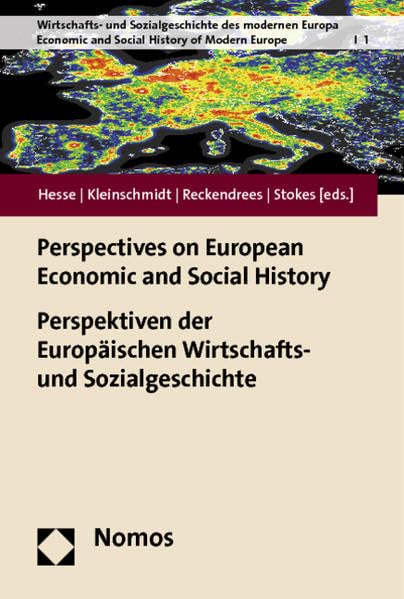 Wirtschafts- und Sozialgeschichte des modernen Europa
Economic and Social History of Modern Europe | 1

Hesse | Kleinschmidt | Reckendrees | Stokes [eds.]

Perspectives on European Economic and Social History

Perspektiven der Europäischen Wirtschafts- und Sozialgeschichte

Nomos